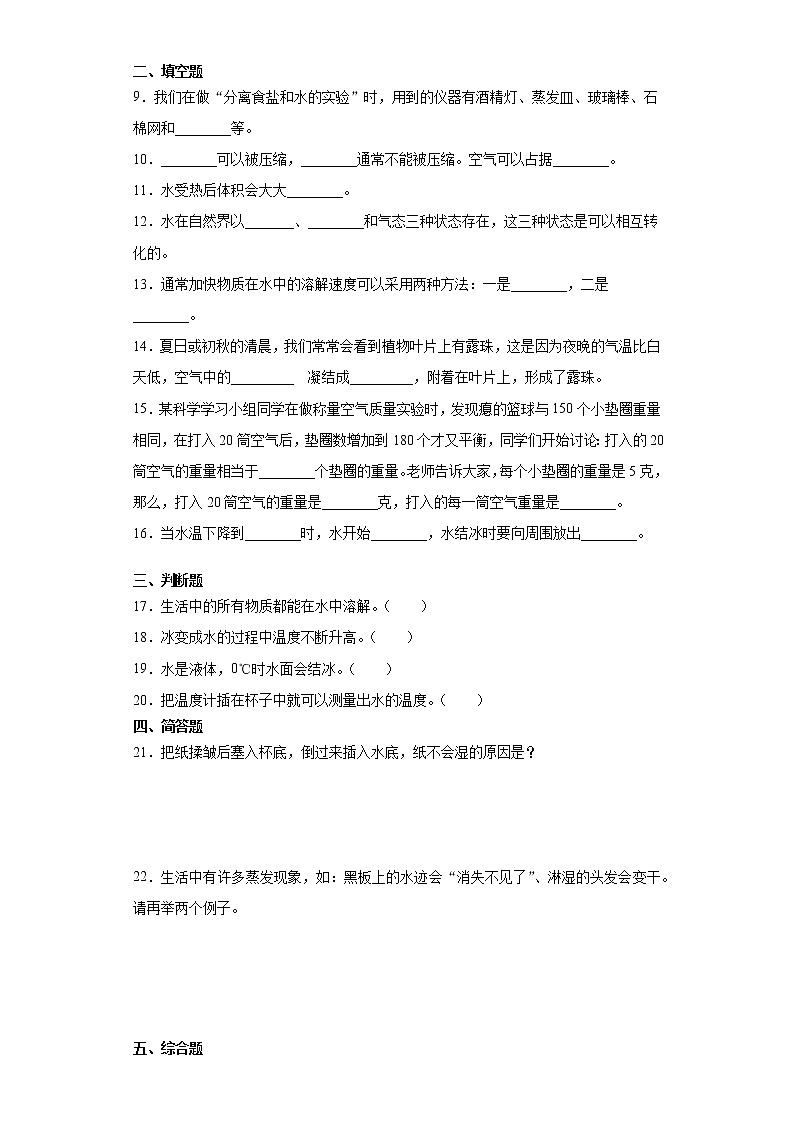 二、填空题

9．我们在做“分离食盐和水的实验”时，用到的仪器有酒精灯、蒸发皿、玻璃棒、石棉网和________等。

10．________可以被压缩，________通常不能被压缩。空气可以占据________。

11．水受热后体积会大大________。

12．水在自然界以_______、________和气态三种状态存在，这三种状态是可以相互转化的。

13．通常加快物质在水中的溶解速度可以采用两种方法：一是________，二是________。

14．夏日或初秋的清晨，我们常常会看到植物叶片上有露珠，这是因为夜晚的气温比白天低，空气中的_________ 凝结成_________，附着在叶片上，形成了露珠。

15．某科学学习小组同学在做称量空气质量实验时，发现瘪的篮球与150个小垫圈重量相同，在打入20筒空气后，垫圈数增加到180个才又平衡，同学们开始讨论：打入的20筒空气的重量相当于________个垫圈的重量。老师告诉大家，每个小垫圈的重量是5克，那么，打入20筒空气的重量是________克，打入的每一筒空气重量是________。

16．当水温下降到________时，水开始________，水结冰时要向周围放出________。

三、判断题

17．生活中的所有物质都能在水中溶解。（　　）

18．冰变成水的过程中温度不断升高。（　　）

19．水是液体，0℃时水面会结冰。（　　）

20．把温度计插在杯子中就可以测量出水的温度。（　　）

四、简答题

21．把纸揉皱后塞入杯底，倒过来插入水底，纸不会湿的原因是？

22．生活中有许多蒸发现象，如：黑板上的水迹会“消失不见了”、淋湿的头发会变干。请再举两个例子。

五、综合题